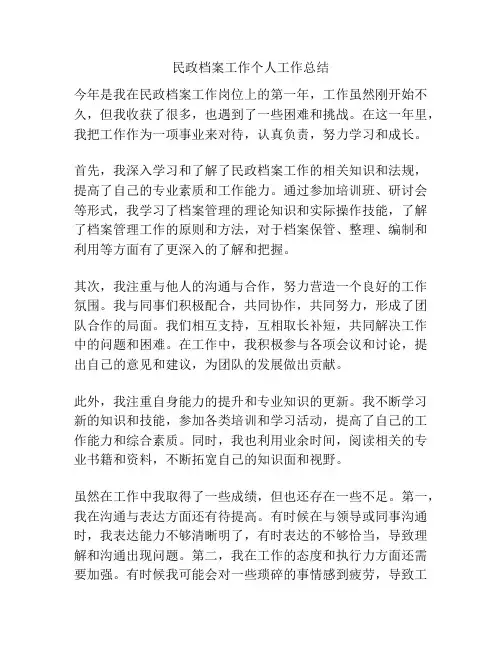 民政档案工作个人工作总结

今年是我在民政档案工作岗位上的第一年，工作虽然刚开始不久，但我收获了很多，也遇到了一些困难和挑战。在这一年里，我把工作作为一项事业来对待，认真负责，努力学习和成长。

首先，我深入学习和了解了民政档案工作的相关知识和法规，提高了自己的专业素质和工作能力。通过参加培训班、研讨会等形式，我学习了档案管理的理论知识和实际操作技能，了解了档案管理工作的原则和方法，对于档案保管、整理、编制和利用等方面有了更深入的了解和把握。

其次，我注重与他人的沟通与合作，努力营造一个良好的工作氛围。我与同事们积极配合，共同协作，共同努力，形成了团队合作的局面。我们相互支持，互相取长补短，共同解决工作中的问题和困难。在工作中，我积极参与各项会议和讨论，提出自己的意见和建议，为团队的发展做出贡献。

此外，我注重自身能力的提升和专业知识的更新。我不断学习新的知识和技能，参加各类培训和学习活动，提高了自己的工作能力和综合素质。同时，我也利用业余时间，阅读相关的专业书籍和资料，不断拓宽自己的知识面和视野。

虽然在工作中我取得了一些成绩，但也还存在一些不足。第一，我在沟通与表达方面还有待提高。有时候在与领导或同事沟通时，我表达能力不够清晰明了，有时表达的不够恰当，导致理解和沟通出现问题。第二，我在工作的态度和执行力方面还需要加强。有时候我可能会对一些琐碎的事情感到疲劳，导致工